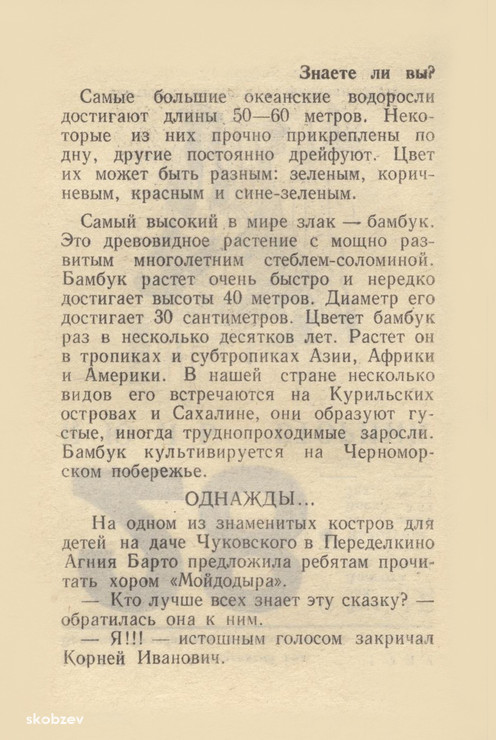 Знаете ли вы?

Самые большие океанские водоросли достигают длины 50—60 метров. Некоторые из них прочно прикреплены по дну, другие постоянно дрейфуют. Цвет их может быть разным: зеленым, коричневым, красным и сине-зеленым.

Самый высокий в мире злак — бамбук. Это древовидное растение с мощно развитым многолетним стеблем-соломиной. Бамбук растет очень быстро и нередко достигает высоты 40 метров. Диаметр его достигает 30 сантиметров. Цветет бамбук раз в несколько десятков лет. Растет он в тропиках и субтропиках Азии, Африки и Америки. В нашей стране несколько видов его встречаются на Курильских островах и Сахалине, они образуют густые, иногда труднопроходимые заросли. Бамбук культивируется на Черноморском побережье.

ОДНАЖДЫ...

На одном из знаменитых костров для детей на даче Чуковского в Переделкино Агния Барто предложила ребятам прочитать хором «Мойдодыра».

— Кто лучше всех знает эту сказку? — обратилась она к ним.

— Я!!! — истошным голосом закричал Корней Иванович.

skobzev